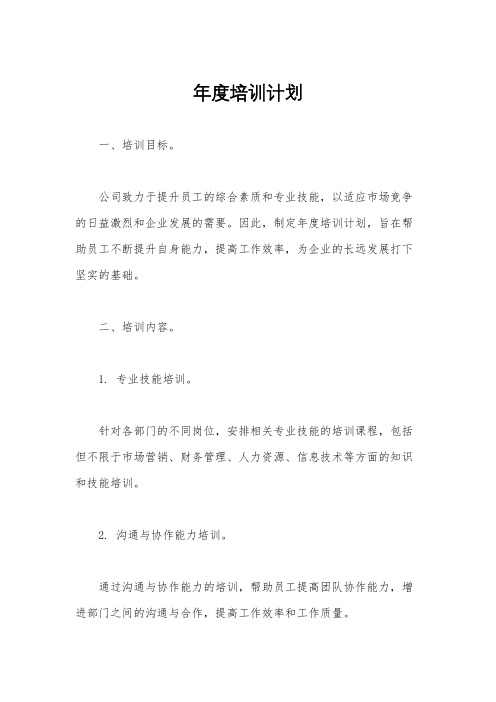 年度培训计划

一、培训目标。

公司致力于提升员工的综合素质和专业技能，以适应市场竞争的日益激烈和企业发展的需要。因此，制定年度培训计划，旨在帮助员工不断提升自身能力，提高工作效率，为企业的长远发展打下坚实的基础。

二、培训内容。

1. 专业技能培训。

针对各部门的不同岗位，安排相关专业技能的培训课程，包括但不限于市场营销、财务管理、人力资源、信息技术等方面的知识和技能培训。

2. 沟通与协作能力培训。

通过沟通与协作能力的培训，帮助员工提高团队协作能力，增进部门之间的沟通与合作，提高工作效率和工作质量。